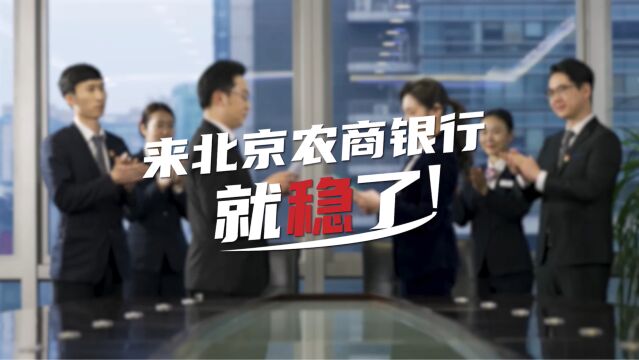 来北京农商银行
就稳了!